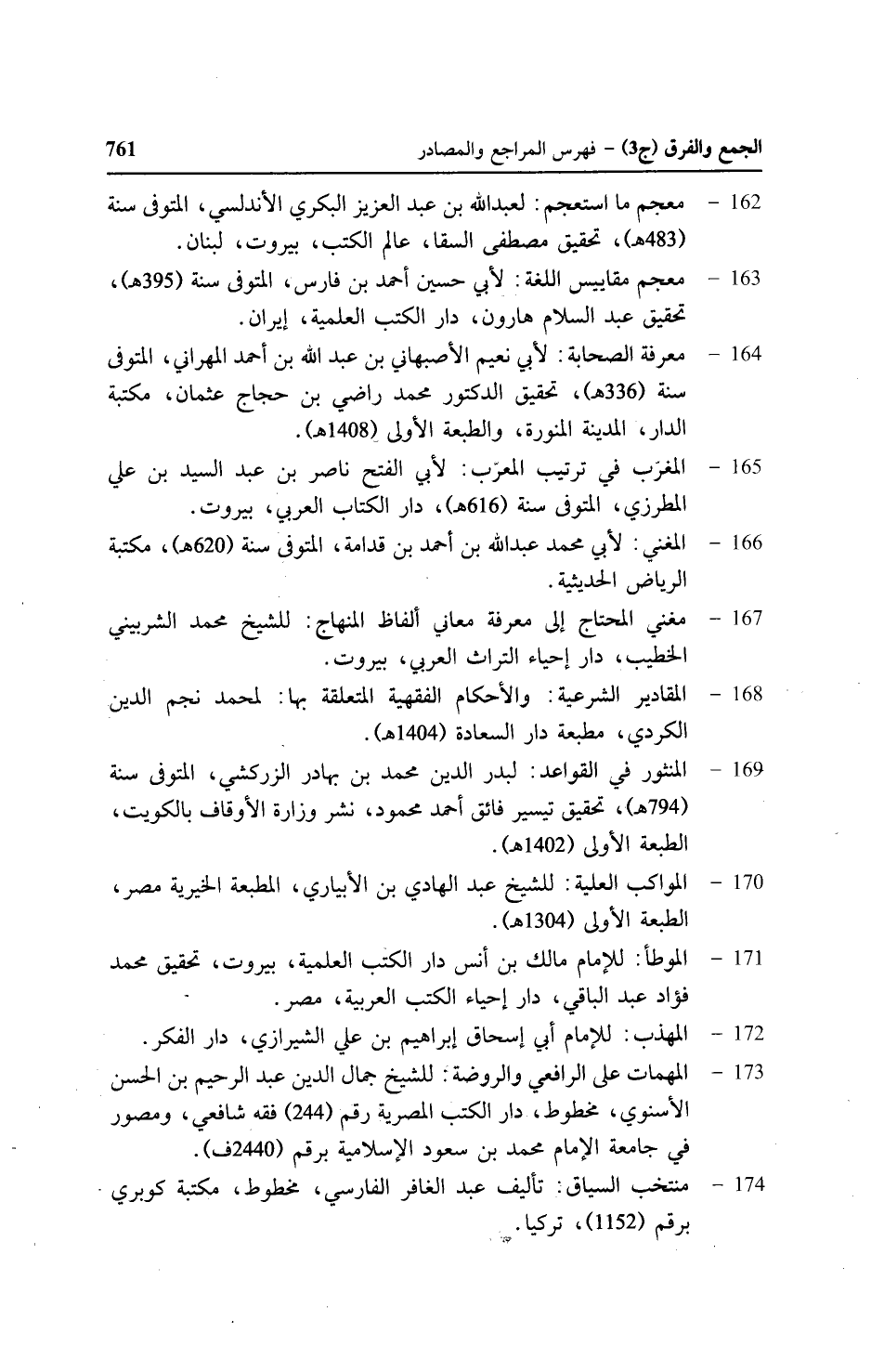 الجمع والفرق (ج3) - فهرس المراجع والمصادر 761

162 - معجم ما استعجم: لعبدالله بن عبد العزيز البكري الأندلسي، المتوفى سنة (483هـ)، تحقيق مصطفى السقا، عالم الكتب، بيروت، لبنان.

163 - معجم مقاييس اللغة: لأبي حسين أحمد بن فارس، المتوفى سنة (395هـ)، تحقيق عبد السلام هارون، دار الكتب العلمية، إيران.

164 - معرفة الصحابة: لأبي نعيم الأصبهاني بن عبد الله بن أحمد المهراني، المتوفى سنة (336هـ)، تحقيق الدكتور محمد راضي بن حجاج عثمان، مكتبة الدار، المدينة المنورة، والطبعة الأولى (1408هـ).

165 - المغرّب في ترتيب المعرّب: لأبي الفتح ناصر بن عبد السيد بن علي المطرزي، المتوفى سنة (616هـ)، دار الكتاب العربي، بيروت.

166 - المغني: لأبي محمد عبدالله بن أحمد بن قدامة، المتوفى سنة (620هـ)، مكتبة الرياض الحديثية.

167 - مغني المحتاج إلى معرفة معاني ألفاظ المنهاج: للشيخ محمد الشربيني الخطيب، دار إحياء التراث العربي، بيروت.

168 - المقادير الشرعية: والأحكام الفقهية المتعلقة بها: لمحمد نجم الدين الكردي، مطبعة دار السعادة (1404هـ).

169 - المنثور في القواعد: لبدر الدين محمد بن بهادر الزركشي، المتوفى سنة (794هـ)، تحقيق تيسير فائق أحمد محمود، نشر وزارة الأوقاف بالكويت، الطبعة الأولى (1402هـ).

170 - المواكب العلية: للشيخ عبد الهادي بن الأبياري، المطبعة الخيرية مصر، الطبعة الأولى (1304هـ).

171 - الموطأ: للإمام مالك بن أنس دار الكتب العلمية، بيروت، تحقيق محمد فؤاد عبد الباقي، دار إحياء الكتب العربية، مصر.

172 - المهذب: للإمام أبي إسحاق إبراهيم بن علي الشيرازي، دار الفكر.

173 - المهمات على الرافعي والروضة: للشيخ جمال الدين عبد الرحيم بن الحسن الأسنوي، مخطوط، دار الكتب المصرية رقم (244) فقه شافعي، ومصور في جامعة الإمام محمد بن سعود الإسلامية برقم (2440ف).

174 - منتخب السياق: تأليف عبد الغافر الفارسي، مخطوط، مكتبة كوبري برقم (1152)، تركيا.